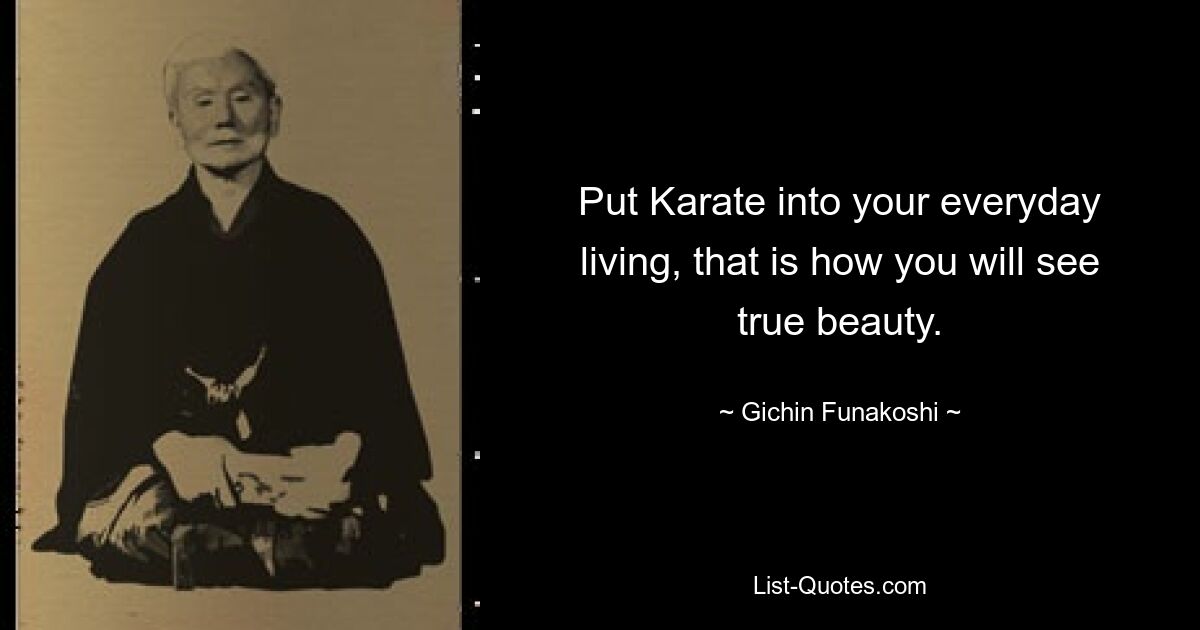 Put Karate into your everyday living, that is how you will see true beauty.

~ Gichin Funakoshi ~

List-Quotes.com